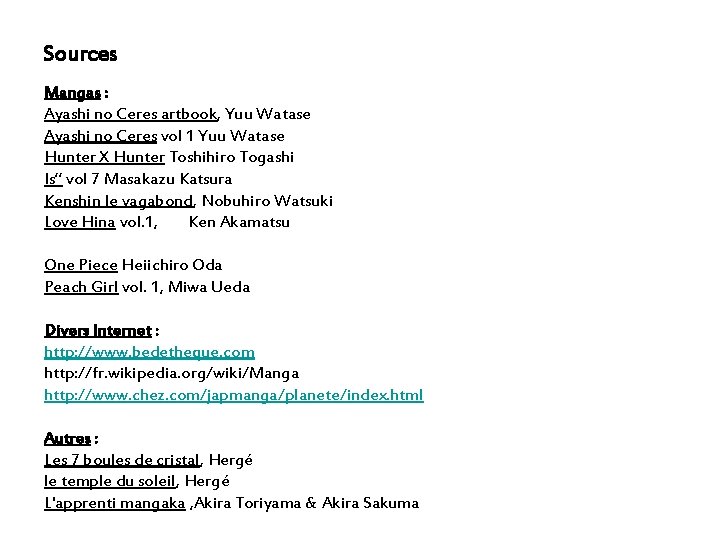 Sources

Mangas :
Ayashi no Ceres artbook, Yuu Watase
Ayashi no Ceres vol 1 Yuu Watase
Hunter X Hunter Toshihiro Togashi
Is" vol 7 Masakazu Katsura
Kenshin le vagabond, Nobuhiro Watsuki
Love Hina vol.1, Ken Akamatsu

One Piece Heiichiro Oda
Peach Girl vol. 1, Miwa Ueda

Divers Internet :
http://www.bedetheque.com
http://fr.wikipedia.org/wiki/Manga
http://www.chez.com/japmanga/planete/index.html

Autres :
Les 7 boules de cristal, Hergé
le temple du soleil, Hergé
L'apprenti mangaka ,Akira Toriyama & Akira Sakuma